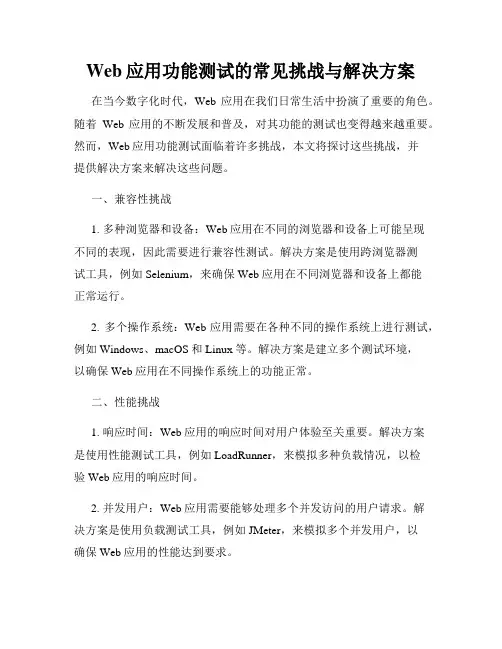 Web 应用功能测试的常见挑战与解决方案

在当今数字化时代，Web 应用在我们日常生活中扮演了重要的角色。随着 Web 应用的不断发展和普及，对其功能的测试也变得越来越重要。然而，Web 应用功能测试面临着许多挑战，本文将探讨这些挑战，并提供解决方案来解决这些问题。

一、兼容性挑战

1. 多种浏览器和设备：Web 应用在不同的浏览器和设备上可能呈现不同的表现，因此需要进行兼容性测试。解决方案是使用跨浏览器测试工具，例如 Selenium，来确保 Web 应用在不同浏览器和设备上都能正常运行。

2. 多个操作系统：Web 应用需要在各种不同的操作系统上进行测试，例如 Windows、macOS 和 Linux 等。解决方案是建立多个测试环境，以确保 Web 应用在不同操作系统上的功能正常。

二、性能挑战

1. 响应时间：Web 应用的响应时间对用户体验至关重要。解决方案是使用性能测试工具，例如 LoadRunner，来模拟多种负载情况，以检验 Web 应用的响应时间。

2. 并发用户：Web 应用需要能够处理多个并发访问的用户请求。解决方案是使用负载测试工具，例如 JMeter，来模拟多个并发用户，以确保 Web 应用的性能达到要求。